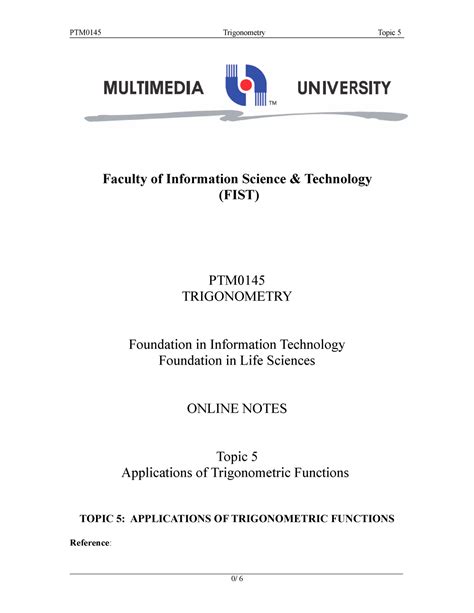 PTM0145 Trigonometry Topic 5

MULTIMEDIA UNIVERSITY

TM

Faculty of Information Science & Technology
(FIST)

PTM0145
TRIGONOMETRY

Foundation in Information Technology
Foundation in Life Sciences

ONLINE NOTES

Topic 5
Applications of Trigonometric Functions

TOPIC 5: APPLICATIONS OF TRIGONOMETRIC FUNCTIONS

Reference:

0/ 6